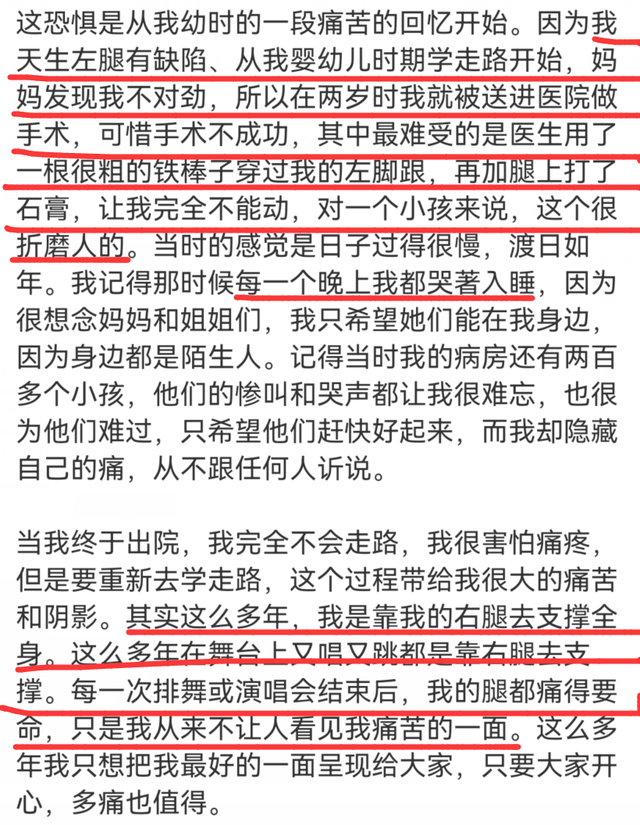 这恐惧是从我幼时的一段痛苦的回忆开始。因为我天生左腿有缺陷、从我婴幼儿时期学走路开始，妈妈发现我不对劲，所以在两岁时我就被送进医院做手术，可惜手术不成功，其中最难受的是医生用了一根很粗的铁棒子穿过我的左脚跟，再加腿上打了石膏，让我完全不能动，对一个小孩来说，这个很折磨人的。当时的感觉是日子过得很慢，渡日如年。我记得那时候每一个晚上我都哭著入睡，因为很想念妈妈和姐姐们，我只希望她们能在我身边，因为身边都是陌生人。记得当时我的病房还有两百多个小孩，他们的惨叫和哭声都让我很难忘，也很为他们难过，只希望他们赶快好起来，而我却隐藏自己的痛，从不跟任何人诉说。

当我终于出院，我完全不会走路，我很害怕痛疼，但是要重新去学走路，这个过程带给我很大的痛苦和阴影。其实这么多年，我是靠我的右腿去支撑全身。这么多年在舞台上又唱又跳都是靠右腿去支撑。每一次排舞或演唱会结束后，我的腿都痛得要命，只是我从来不让人看见我痛苦的一面。这么多年我只想把我最好的一面呈现给大家，只要大家开心，多痛也值得。